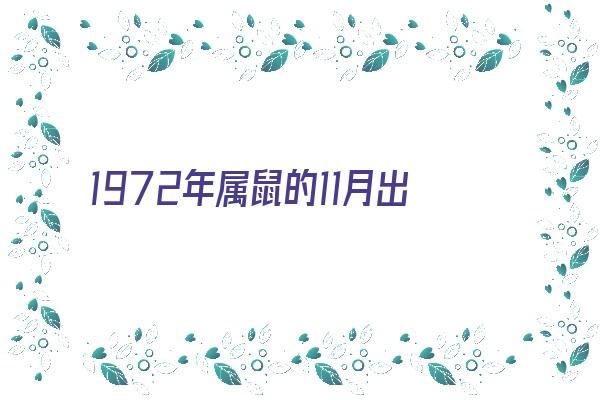 1972年属鼠的11月出